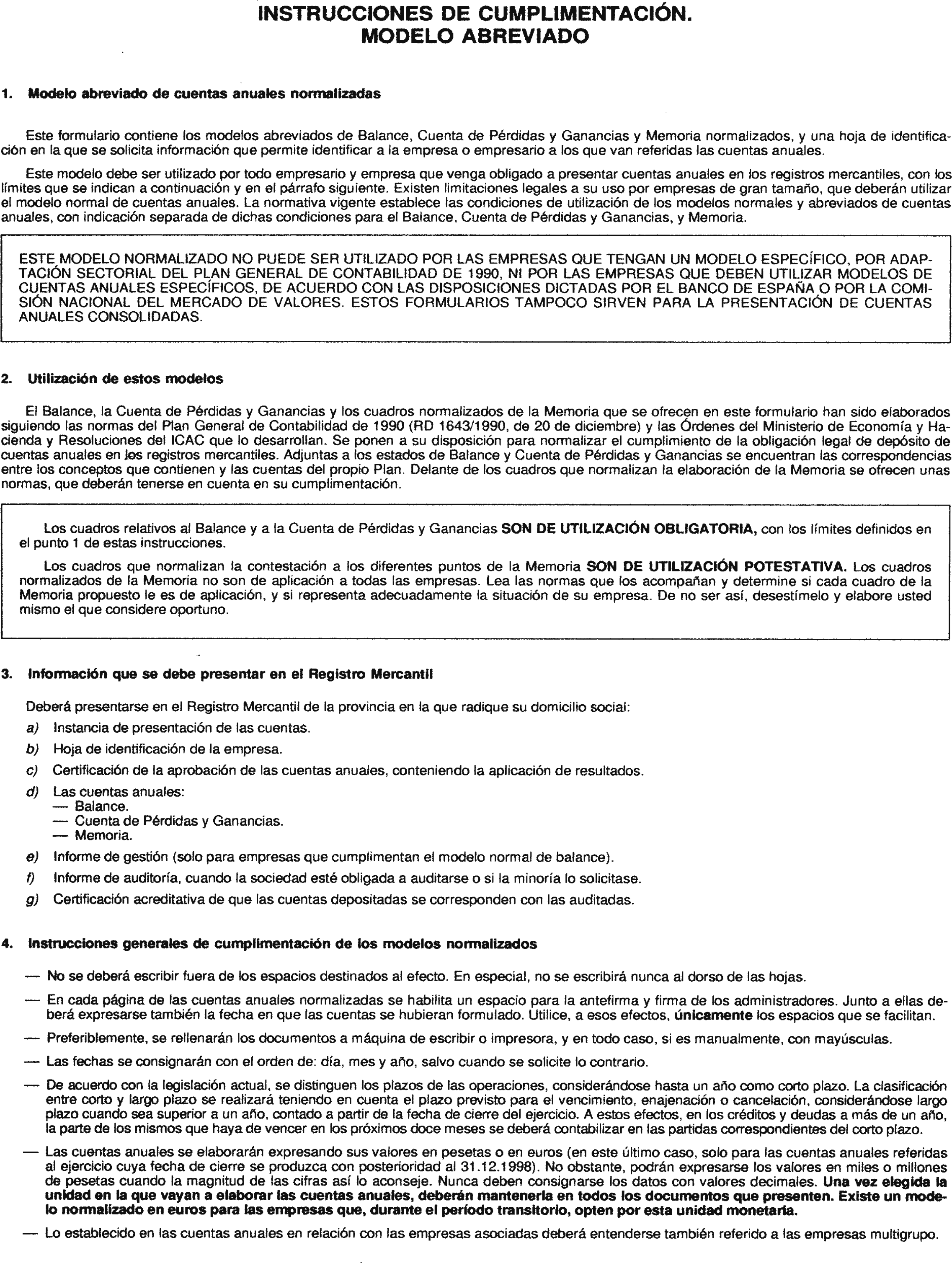 INSTRUCCIONES DE CUMPLIMENTACIÓN.
MODELO ABREVIADO

1. Modelo abreviado de cuentas anuales normalizadas

Este formulario contiene los modelos abreviados de Balance, Cuenta de Pérdidas y Ganancias y Memoria normalizados, y una hoja de identificación en la que se solicita información que permite identificar a la empresa o empresario a los que van referidas las cuentas anuales.

Este modelo debe ser utilizado por todo empresario y empresa que venga obligado a presentar cuentas anuales en los registros mercantiles, con los límites que se indican a continuación y en el párrafo siguiente. Existen limitaciones legales a su uso por empresas de gran tamaño, que deberán utilizar el modelo normal de cuentas anuales. La normativa vigente establece las condiciones de utilización de los modelos normales y abreviados de cuentas anuales, con indicación separada de dichas condiciones para el Balance, Cuenta de Pérdidas y Ganancias, y Memoria.

ESTE MODELO NORMALIZADO NO PUEDE SER UTILIZADO POR LAS EMPRESAS QUE TENGAN UN MODELO ESPECÍFICO, POR ADAPTACIÓN SECTORIAL DEL PLAN GENERAL DE CONTABILIDAD DE 1990, NI POR LAS EMPRESAS QUE DEBEN UTILIZAR MODELOS DE CUENTAS ANUALES ESPECÍFICOS, DE ACUERDO CON LAS DISPOSICIONES DICTADAS POR EL BANCO DE ESPAÑA O POR LA COMISIÓN NACIONAL DEL MERCADO DE VALORES. ESTOS FORMULARIOS TAMPOCO SIRVEN PARA LA PRESENTACIÓN DE CUENTAS ANUALES CONSOLIDADAS.

2. Utilización de estos modelos

El Balance, la Cuenta de Pérdidas y Ganancias y los cuadros normalizados de la Memoria que se ofrecen en este formulario han sido elaborados siguiendo las normas del Plan General de Contabilidad de 1990 (RD 1643/1990, de 20 de diciembre) y las Órdenes del Ministerio de Economía y Hacienda y Resoluciones del ICAC que lo desarrollan. Se ponen a su disposición para normalizar el cumplimiento de la obligación legal de depósito de cuentas anuales en los registros mercantiles. Adjuntas a los estados de Balance y Cuenta de Pérdidas y Ganancias se encuentran las correspondencias entre los conceptos que contienen y las cuentas del propio Plan. Delante de los cuadros que normalizan la elaboración de la Memoria se ofrecen unas normas, que deberán tenerse en cuenta en su cumplimentación.

Los cuadros relativos al Balance y a la Cuenta de Pérdidas y Ganancias SON DE UTILIZACIÓN OBLIGATORIA, con los límites definidos en el punto 1 de estas instrucciones.

Los cuadros que normalizan la contestación a los diferentes puntos de la Memoria SON DE UTILIZACIÓN POTESTATIVA. Los cuadros normalizados de la Memoria no son de aplicación a todas las empresas. Lea las normas que los acompañan y determine si cada cuadro de la Memoria propuesto le es de aplicación, y si representa adecuadamente la situación de su empresa. De no ser así, desestímelo y elabore usted mismo el que considere oportuno.

3. Información que se debe presentar en el Registro Mercantil

Deberá presentarse en el Registro Mercantil de la provincia en la que radique su domicilio social:
a) Instancia de presentación de las cuentas.
b) Hoja de identificación de la empresa.
c) Certificación de la aprobación de las cuentas anuales, conteniendo la aplicación de resultados.
d) Las cuentas anuales:
— Balance.
— Cuenta de Pérdidas y Ganancias.
— Memoria.
e) Informe de gestión (solo para empresas que cumplimentan el modelo normal de balance).
f) Informe de auditoría, cuando la sociedad esté obligada a auditarse o si la minoría lo solicitase.
g) Certificación acreditativa de que las cuentas depositadas se corresponden con las auditadas.

4. Instrucciones generales de cumplimentación de los modelos normalizados

— No se deberá escribir fuera de los espacios destinados al efecto. En especial, no se escribirá nunca al dorso de las hojas.

— En cada página de las cuentas anuales normalizadas se habilita un espacio para la antefirma y firma de los administradores. Junto a ellas deberá expresarse también la fecha en que las cuentas se hubieran formulado. Utilice, a esos efectos, únicamente los espacios que se facilitan.

— Preferiblemente, se rellenarán los documentos a máquina de escribir o impresora, y en todo caso, si es manualmente, con mayúsculas.

— Las fechas se consignarán con el orden de: día, mes y año, salvo cuando se solicite lo contrario.

— De acuerdo con la legislación actual, se distinguen los plazos de las operaciones, considerándose hasta un año como corto plazo. La clasificación entre corto y largo plazo se realizará teniendo en cuenta el plazo previsto para el vencimiento, enajenación o cancelación, considerándose largo plazo cuando sea superior a un año, contado a partir de la fecha de cierre del ejercicio. A estos efectos, en los créditos y deudas a más de un año, la parte de los mismos que haya de vencer en los próximos doce meses se deberá contabilizar en las partidas correspondientes del corto plazo.

— Las cuentas anuales se elaborarán expresando sus valores en pesetas o en euros (en este último caso, solo para las cuentas anuales referidas al ejercicio cuya fecha de cierre se produzca con posterioridad al 31.12.1998). No obstante, podrán expresarse los valores en miles o millones de pesetas cuando la magnitud de las cifras así lo aconseje. Nunca deben consignarse los datos con valores decimales. Una vez elegida la unidad en la que vayan a elaborar las cuentas anuales, deberán mantenerla en todos los documentos que presenten. Existe un modelo normalizado en euros para las empresas que, durante el período transitorio, opten por esta unidad monetaria.

— Lo establecido en las cuentas anuales en relación con las empresas asociadas deberá entenderse también referido a las empresas multigrupo.